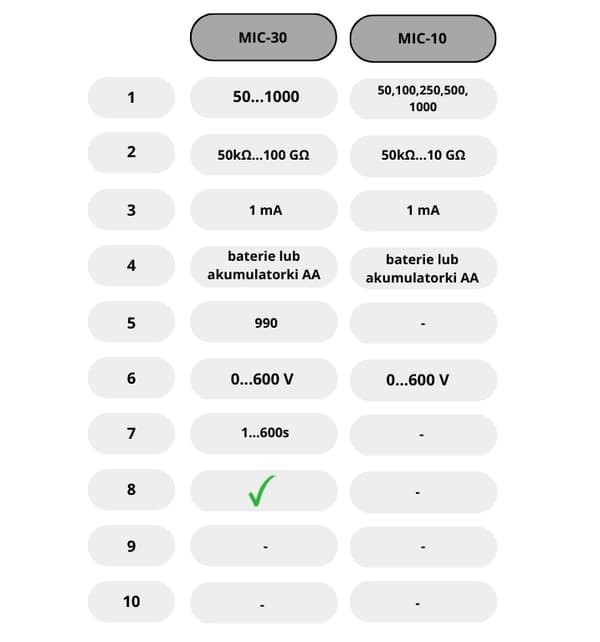 |  | MIC-30 | MIC-10 |
|---|---|---|
| 1 | 50...1000 | 50,100,250,500, 1000 |
| 2 | 50kΩ...100 GΩ | 50kΩ...10 GΩ |
| 3 | 1 mA | 1 mA |
| 4 | baterie lub akumulatorki AA | baterie lub akumulatorki AA |
| 5 | 990 | - |
| 6 | 0...600 V | 0...600 V |
| 7 | 1...600s | - |
| 8 | ✓ | - |
| 9 | - | - |
| 10 | - | - |